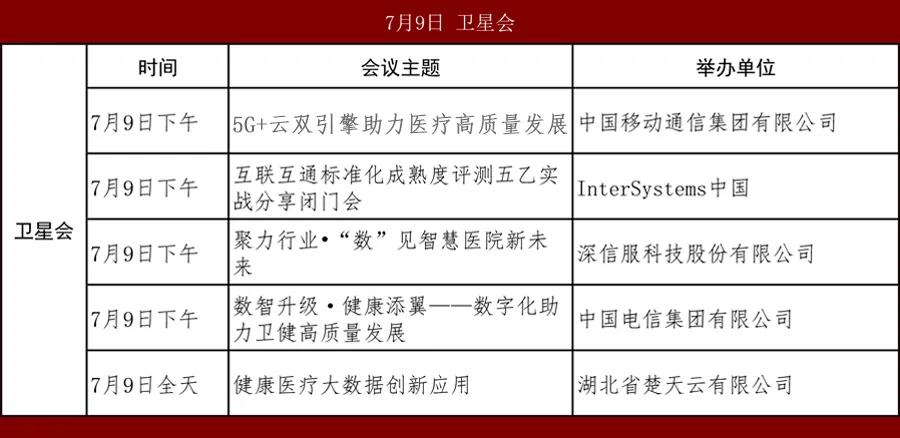 7月9日 卫星会

|  | 时间 | 会议主题 | 举办单位 |
|---|---|---|---|
| 卫星会 | 7月9日下午 | 5G+云双引擎助力医疗高质量发展 | 中国移动通信集团有限公司 |
|  | 7月9日下午 | 互联互通标准化成熟度评测五乙实战分享闭门会 | InterSystems中国 |
|  | 7月9日下午 | 聚力行业•“数”见智慧医院新未来 | 深信服科技股份有限公司 |
|  | 7月9日下午 | 数智升级·健康添翼——数字化助力卫健高质量发展 | 中国电信集团有限公司 |
|  | 7月9日全天 | 健康医疗大数据创新应用 | 湖北省楚天云有限公司 |